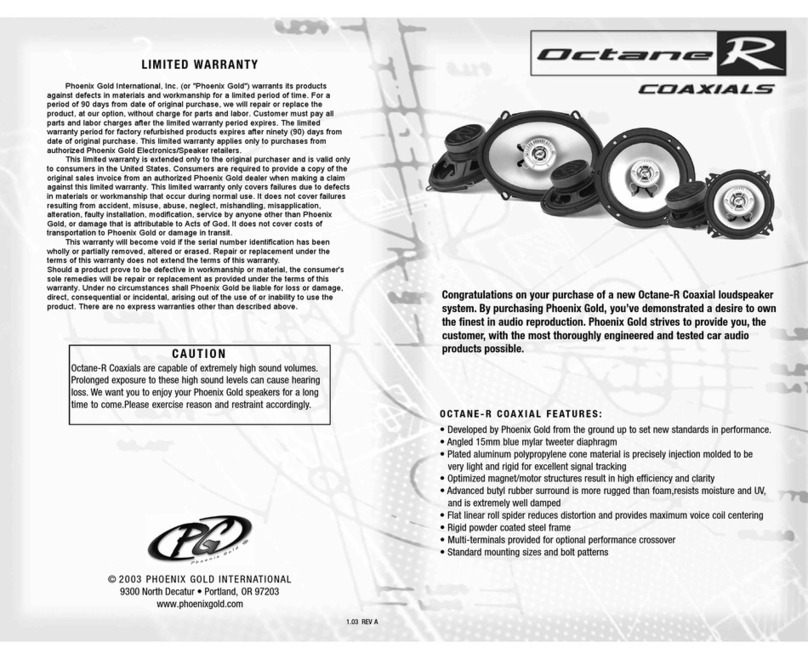 LIMITED WARRANTY

Phoenix Gold International, Inc. (or "Phoenix Gold") warrants its products against defects in materials and workmanship for a limited period of time. For a period of 90 days from date of original purchase, we will repair or replace the product, at our option, without charge for parts and labor. Customer must pay all parts and labor charges after the limited warranty period expires. The limited warranty period for factory refurbished products expires after ninety (90) days from date of original purchase. This limited warranty applies only to purchases from authorized Phoenix Gold Electronics/Speaker retailers.

This limited warranty is extended only to the original purchaser and is valid only to consumers in the United States. Consumers are required to provide a copy of the original sales invoice from an authorized Phoenix Gold dealer when making a claim against this limited warranty. This limited warranty only covers failures due to defects in materials or workmanship that occur during normal use. It does not cover failures resulting from accident, misuse, abuse, neglect, mishandling, misapplication, alteration, faulty installation, modification, service by anyone other than Phoenix Gold, or damage that is attributable to Acts of God. It does not cover costs of transportation to Phoenix Gold or damage in transit.

This warranty will become void if the serial number identification has been wholly or partially removed, altered or erased. Repair or replacement under the terms of this warranty does not extend the terms of this warranty.
Should a product prove to be defective in workmanship or material, the consumer's sole remedies will be repair or replacement as provided under the terms of this warranty. Under no circumstances shall Phoenix Gold be liable for loss or damage, direct, consequential or incidental, arising out of the use of or inability to use the product. There are no express warranties other than described above.

CAUTION
Octane-R Coaxials are capable of extremely high sound volumes. Prolonged exposure to these high sound levels can cause hearing loss. We want you to enjoy your Phoenix Gold speakers for a long time to come.Please exercise reason and restraint accordingly.

PG
Phoenix Gold ®

© 2003 PHOENIX GOLD INTERNATIONAL
9300 North Decatur • Portland, OR 97203
www.phoenixgold.com

1.03 REV A

Octane R
COAXIALS

Congratulations on your purchase of a new Octane-R Coaxial loudspeaker system. By purchasing Phoenix Gold, you've demonstrated a desire to own the finest in audio reproduction. Phoenix Gold strives to provide you, the customer, with the most thoroughly engineered and tested car audio products possible.

OCTANE-R COAXIAL FEATURES:
• Developed by Phoenix Gold from the ground up to set new standards in performance.
• Angled 15mm blue mylar tweeter diaphragm
• Plated aluminum polypropylene cone material is precisely injection molded to be very light and rigid for excellent signal tracking
• Optimized magnet/motor structures result in high efficiency and clarity
• Advanced butyl rubber surround is more rugged than foam,resists moisture and UV, and is extremely well damped
• Flat linear roll spider reduces distortion and provides maximum voice coil centering
• Rigid powder coated steel frame
• Multi-terminals provided for optional performance crossover
• Standard mounting sizes and bolt patterns